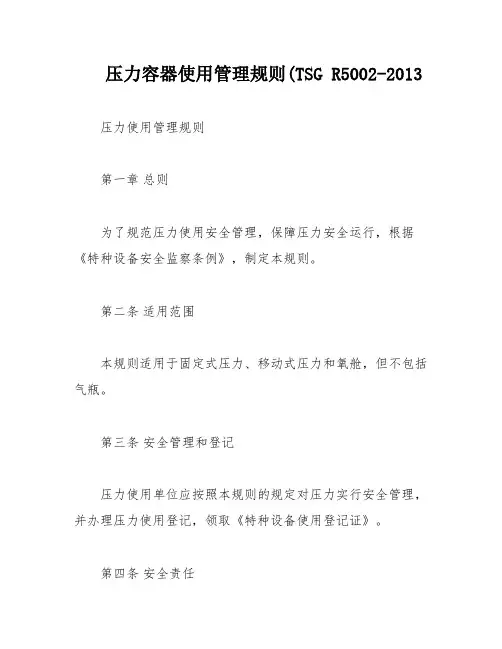 压力容器使用管理规则(TSG R5002-2013

压力使用管理规则

第一章 总则

为了规范压力使用安全管理，保障压力安全运行，根据《特种设备安全监察条例》，制定本规则。

第二条 适用范围

本规则适用于固定式压力、移动式压力和氧舱，但不包括气瓶。

第三条 安全管理和登记

压力使用单位应按照本规则的规定对压力实行安全管理，并办理压力使用登记，领取《特种设备使用登记证》。

第四条 安全责任